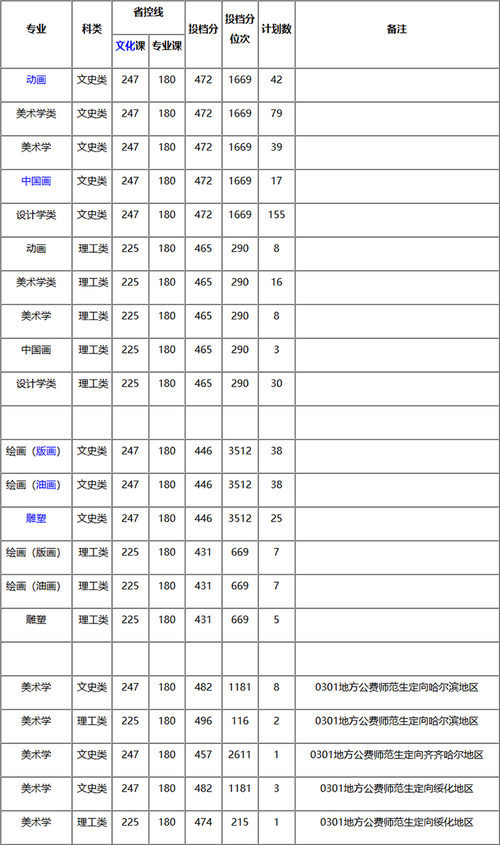 | 专业 | 科类 | 省控线 文化课 | 省控线 专业课 | 投档分 | 投档分位次 | 计划数 | 备注 |
|---|---|---|---|---|---|---|---|
| 动画 | 文史类 | 247 | 180 | 472 | 1669 | 42 | |
| 美术学类 | 文史类 | 247 | 180 | 472 | 1669 | 79 | |
| 美术学 | 文史类 | 247 | 180 | 472 | 1669 | 39 | |
| 中国画 | 文史类 | 247 | 180 | 472 | 1669 | 17 | |
| 设计学类 | 文史类 | 247 | 180 | 472 | 1669 | 155 | |
| 动画 | 理工类 | 225 | 180 | 465 | 290 | 8 | |
| 美术学类 | 理工类 | 225 | 180 | 465 | 290 | 16 | |
| 美术学 | 理工类 | 225 | 180 | 465 | 290 | 8 | |
| 中国画 | 理工类 | 225 | 180 | 465 | 290 | 3 | |
| 设计学类 | 理工类 | 225 | 180 | 465 | 290 | 30 | |
| | | | | | | | |
| 绘画（版画） | 文史类 | 247 | 180 | 446 | 3512 | 38 | |
| 绘画（油画） | 文史类 | 247 | 180 | 446 | 3512 | 38 | |
| 雕塑 | 文史类 | 247 | 180 | 446 | 3512 | 25 | |
| 绘画（版画） | 理工类 | 225 | 180 | 431 | 669 | 7 | |
| 绘画（油画） | 理工类 | 225 | 180 | 431 | 669 | 7 | |
| 雕塑 | 理工类 | 225 | 180 | 431 | 669 | 5 | |
| | | | | | | | |
| 美术学 | 文史类 | 247 | 180 | 482 | 1181 | 8 | 0301地方公费师范生定向哈尔滨地区 |
| 美术学 | 理工类 | 225 | 180 | 496 | 116 | 2 | 0301地方公费师范生定向哈尔滨地区 |
| 美术学 | 文史类 | 247 | 180 | 457 | 2611 | 1 | 0301地方公费师范生定向齐齐哈尔地区 |
| 美术学 | 文史类 | 247 | 180 | 482 | 1181 | 3 | 0301地方公费师范生定向绥化地区 |
| 美术学 | 理工类 | 225 | 180 | 474 | 215 | 1 | 0301地方公费师范生定向绥化地区 |